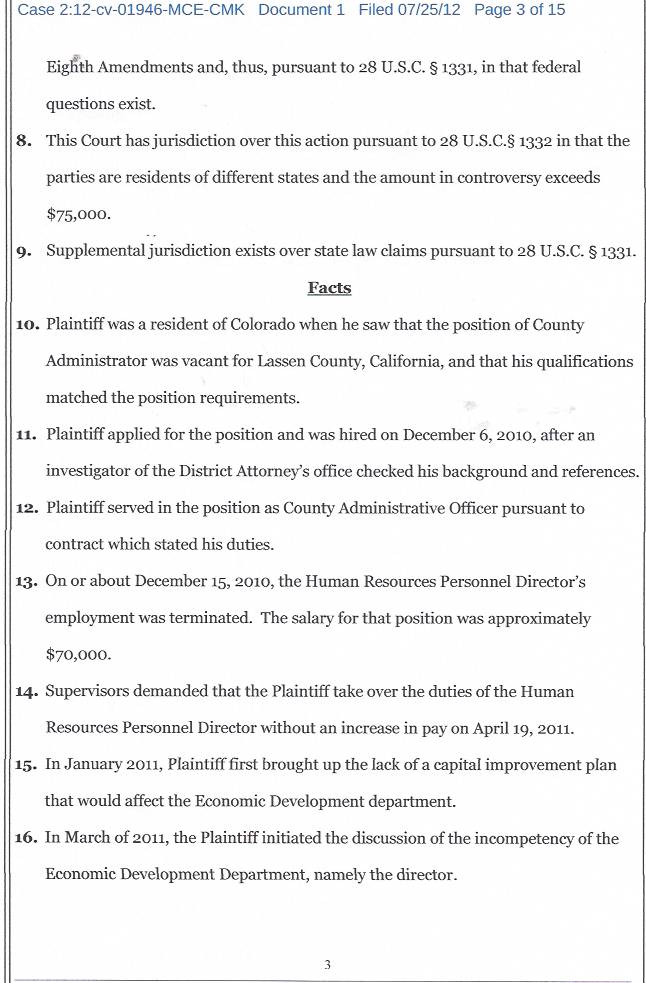 Case 2:12-cv-01946-MCE-CMK Document 1 Filed 07/25/12 Page 3 of 15

Eighth Amendments and, thus, pursuant to 28 U.S.C. § 1331, in that federal questions exist.

8. This Court has jurisdiction over this action pursuant to 28 U.S.C.§ 1332 in that the parties are residents of different states and the amount in controversy exceeds $75,000.

9. Supplemental jurisdiction exists over state law claims pursuant to 28 U.S.C. § 1331.

Facts

10. Plaintiff was a resident of Colorado when he saw that the position of County Administrator was vacant for Lassen County, California, and that his qualifications matched the position requirements.

11. Plaintiff applied for the position and was hired on December 6, 2010, after an investigator of the District Attorney's office checked his background and references.

12. Plaintiff served in the position as County Administrative Officer pursuant to contract which stated his duties.

13. On or about December 15, 2010, the Human Resources Personnel Director's employment was terminated. The salary for that position was approximately $70,000.

14. Supervisors demanded that the Plaintiff take over the duties of the Human Resources Personnel Director without an increase in pay on April 19, 2011.

15. In January 2011, Plaintiff first brought up the lack of a capital improvement plan that would affect the Economic Development department.

16. In March of 2011, the Plaintiff initiated the discussion of the incompetency of the Economic Development Department, namely the director.

3